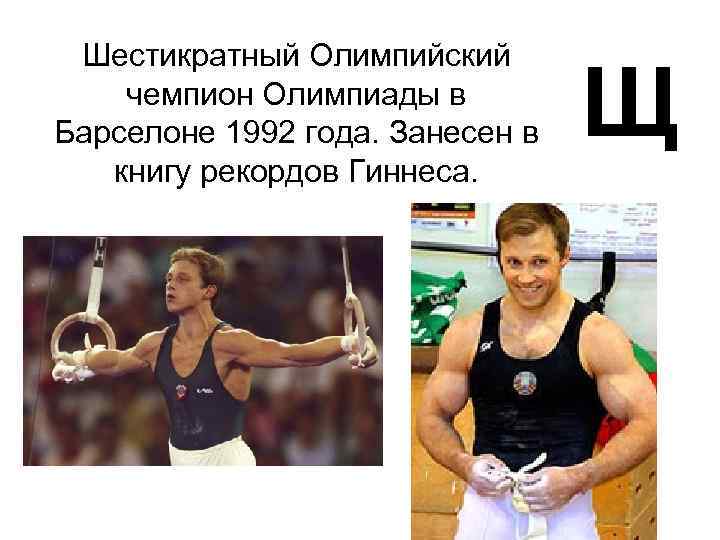 Шестикратный Олимпийский чемпион Олимпиады в Барселоне 1992 года. Занесен в книгу рекордов Гиннеса.

Щ